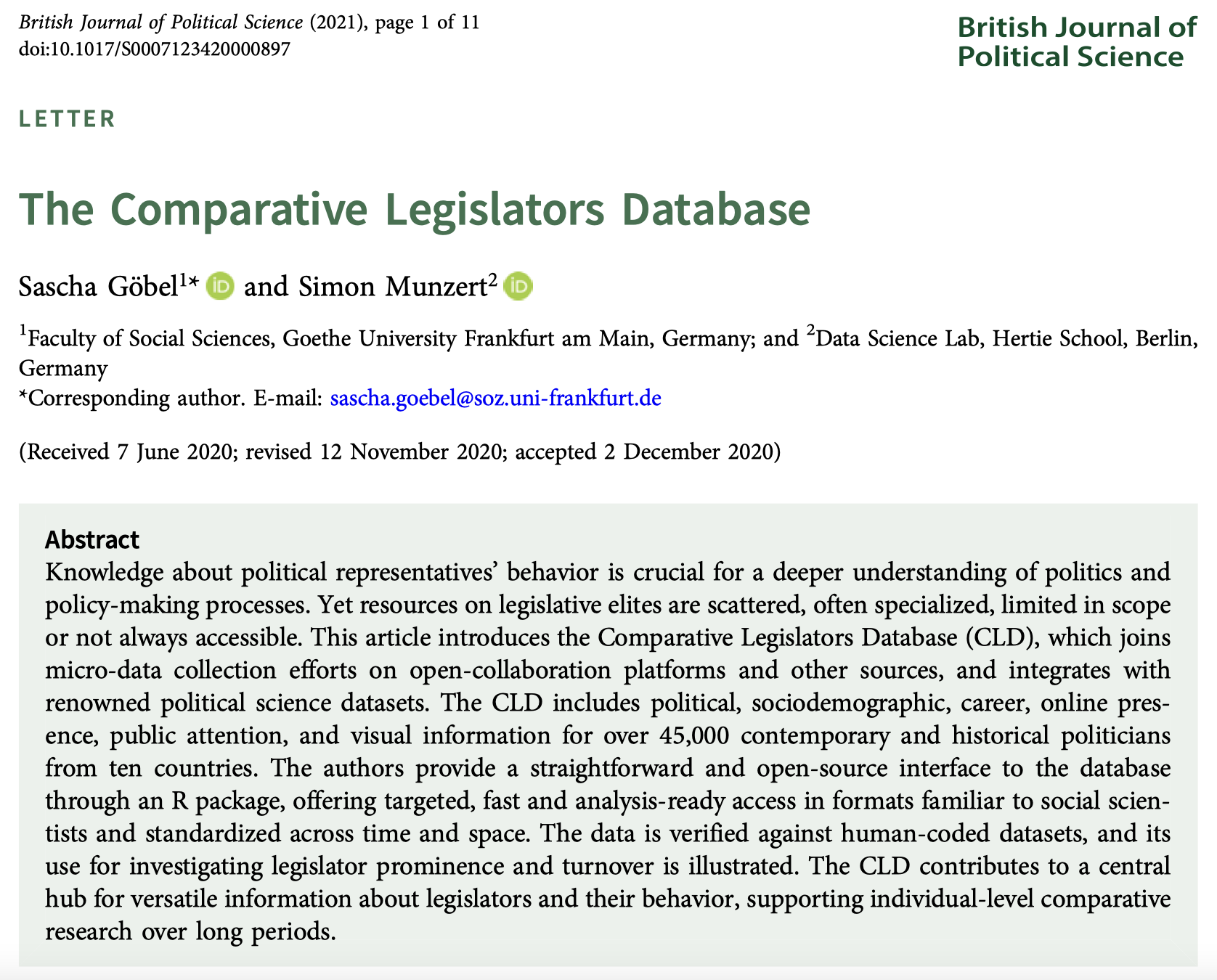 British Journal of Political Science (2021), page 1 of 11
doi:10.1017/S0007123420000897

British Journal of Political Science

LETTER

The Comparative Legislators Database

Sascha Göbel$^{1*}$ and Simon Munzert$^{2}$

$^{1}$Faculty of Social Sciences, Goethe University Frankfurt am Main, Germany; and $^{2}$Data Science Lab, Hertie School, Berlin, Germany
*Corresponding author. E-mail: sascha.goebel@soz.uni-frankfurt.de

(Received 7 June 2020; revised 12 November 2020; accepted 2 December 2020)

Abstract
Knowledge about political representatives' behavior is crucial for a deeper understanding of politics and policy-making processes. Yet resources on legislative elites are scattered, often specialized, limited in scope or not always accessible. This article introduces the Comparative Legislators Database (CLD), which joins micro-data collection efforts on open-collaboration platforms and other sources, and integrates with renowned political science datasets. The CLD includes political, sociodemographic, career, online presence, public attention, and visual information for over 45,000 contemporary and historical politicians from ten countries. The authors provide a straightforward and open-source interface to the database through an R package, offering targeted, fast and analysis-ready access in formats familiar to social scientists and standardized across time and space. The data is verified against human-coded datasets, and its use for investigating legislator prominence and turnover is illustrated. The CLD contributes to a central hub for versatile information about legislators and their behavior, supporting individual-level comparative research over long periods.